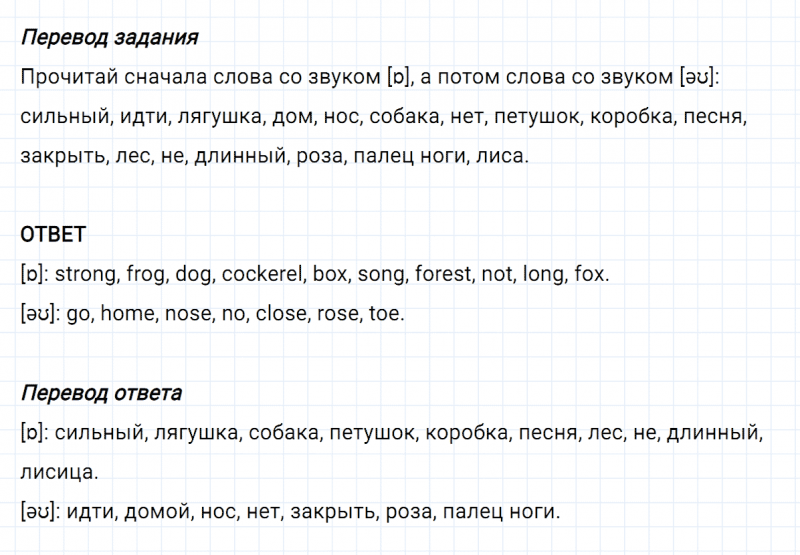 Перевод задания

Прочитай сначала слова со звуком [ɒ], а потом слова со звуком [əʊ]: сильный, идти, лягушка, дом, нос, собака, нет, петушок, коробка, песня, закрыть, лес, не, длинный, роза, палец ноги, лиса.

ОТВЕТ

[ɒ]: strong, frog, dog, cockerel, box, song, forest, not, long, fox.

[əʊ]: go, home, nose, no, close, rose, toe.

Перевод ответа

[ɒ]: сильный, лягушка, собака, петушок, коробка, песня, лес, не, длинный, лисица.

[əʊ]: идти, домой, нос, нет, закрыть, роза, палец ноги.